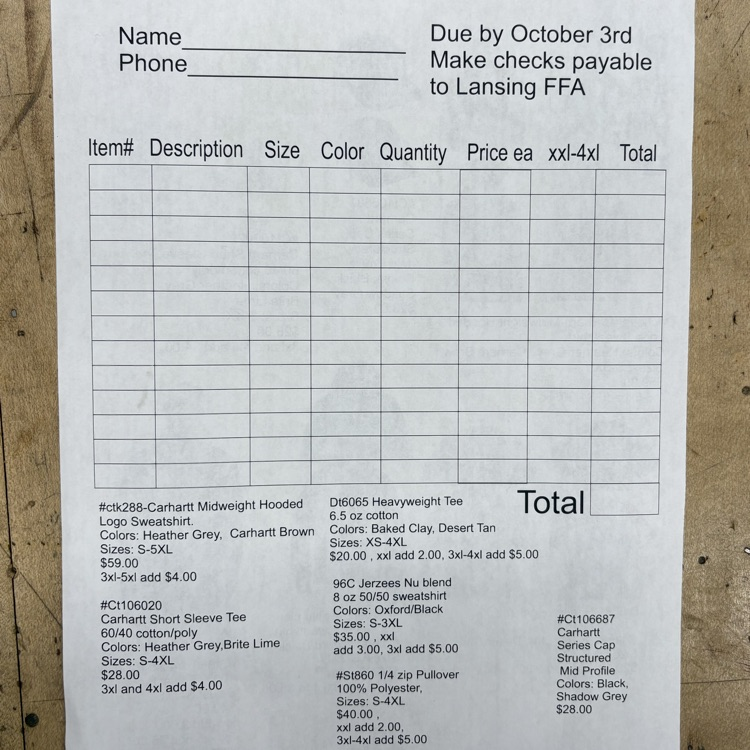 Name____
Phone____

Due by October 3rd
Make checks payable to Lansing FFA

| Item# | Description | Size | Color | Quantity | Price ea | xxl-4xl | Total |
|---|---|---|---|---|---|---|---|
| | | | | | | | |
| | | | | | | | |
| | | | | | | | |
| | | | | | | | |
| | | | | | | | |
| | | | | | | | |
| | | | | | | | |
| | | | | | | | |
| | | | | | | | |
| | | | | | | | |
| | | | | | | | |
| | | | | | | | |
| | | | | | | | |

Total

#ctk288-Carhartt Midweight Hooded Logo Sweatshirt.
Colors: Heather Grey, Carhartt Brown
Sizes: S-5XL
$59.00
3xl-5xl add $4.00

#Ct106020
Carhartt Short Sleeve Tee
60/40 cotton/poly
Colors: Heather Grey,Brite Lime
Sizes: S-4XL
$28.00
3xl and 4xl add $4.00

Dt6065 Heavyweight Tee
6.5 oz cotton
Colors: Baked Clay, Desert Tan
Sizes: XS-4XL
$20.00 , xxl add 2.00, 3xl-4xl add $5.00

96C Jerzees Nu blend
8 oz 50/50 sweatshirt
Colors: Oxford/Black
Sizes: S-3XL
$35.00 , xxl
add 3.00, 3xl add $5.00

#St860 1/4 zip Pullover
100% Polyester,
Sizes: S-4XL
$40.00 ,
xxl add 2.00,
3xl-4xl add $5.00

#Ct106687
Carhartt
Series Cap
Structured
Mid Profile
Colors: Black,
Shadow Grey
$28.00